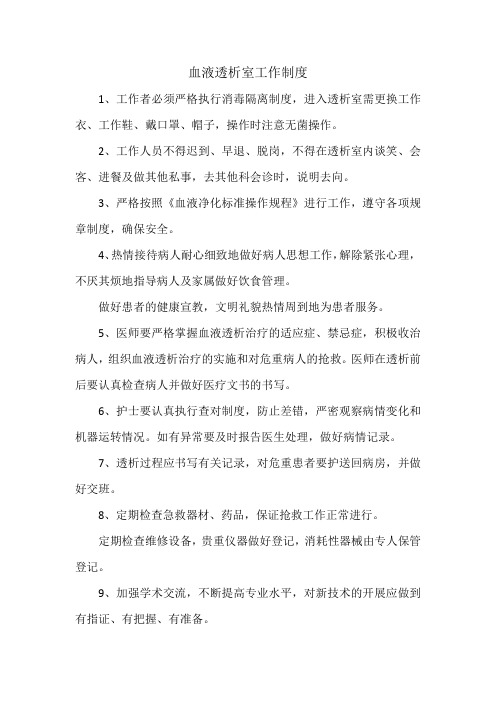 血液透析室工作制度

1、工作者必须严格执行消毒隔离制度，进入透析室需更换工作衣、工作鞋、戴口罩、帽子，操作时注意无菌操作。

2、工作人员不得迟到、早退、脱岗，不得在透析室内谈笑、会客、进餐及做其他私事，去其他科会诊时，说明去向。

3、严格按照《血液净化标准操作规程》进行工作，遵守各项规章制度，确保安全。

4、热情接待病人耐心细致地做好病人思想工作，解除紧张心理，不厌其烦地指导病人及家属做好饮食管理。

做好患者的健康宣教，文明礼貌热情周到地为患者服务。

5、医师要严格掌握血液透析治疗的适应症、禁忌症，积极收治病人，组织血液透析治疗的实施和对危重病人的抢救。医师在透析前后要认真检查病人并做好医疗文书的书写。

6、护士要认真执行查对制度，防止差错，严密观察病情变化和机器运转情况。如有异常要及时报告医生处理，做好病情记录。

7、透析过程应书写有关记录，对危重患者要护送回病房，并做好交班。

8、定期检查急救器材、药品，保证抢救工作正常进行。

定期检查维修设备，贵重仪器做好登记，消耗性器械由专人保管登记。

9、加强学术交流，不断提高专业水平，对新技术的开展应做到有指证、有把握、有准备。